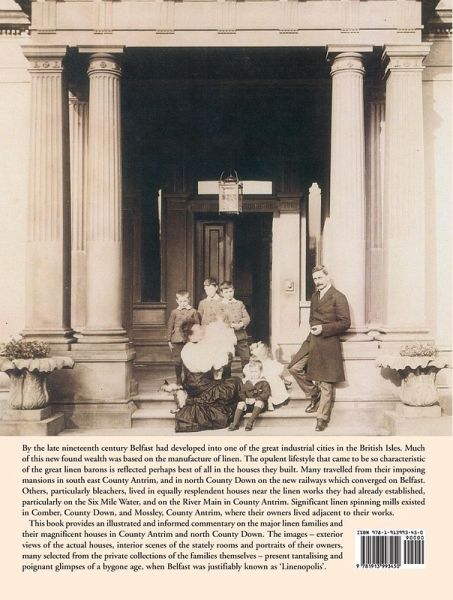 By the late nineteenth century Belfast had developed into one of the great industrial cities in the British Isles. Much of this new found wealth was based on the manufacture of linen. The opulent lifestyle that came to be so characteristic of the great linen barons is reflected perhaps best of all in the houses they built. Many travelled from their imposing mansions in south east County Antrim, and in north County Down on the new railways which converged on Belfast. Others, particularly bleachers, lived in equally resplendent houses near the linen works they had already established, particularly on the Six Mile Water, and on the River Main in County Antrim. Significant linen spinning mills existed in Comber, County Down, and Mossley, County Antrim, where their owners lived adjacent to their works.

This book provides an illustrated and informed commentary on the major linen families and their magnificent houses in County Antrim and north County Down. The images – exterior views of the actual houses, interior scenes of the stately rooms and portraits of their owners, many selected from the private collections of the families themselves – present tantalising and poignant glimpses of a bygone age, when Belfast was justifiably known as 'Linenopolis'.

ISBN 978-1-913993-45-0
90000
9 781913 993450